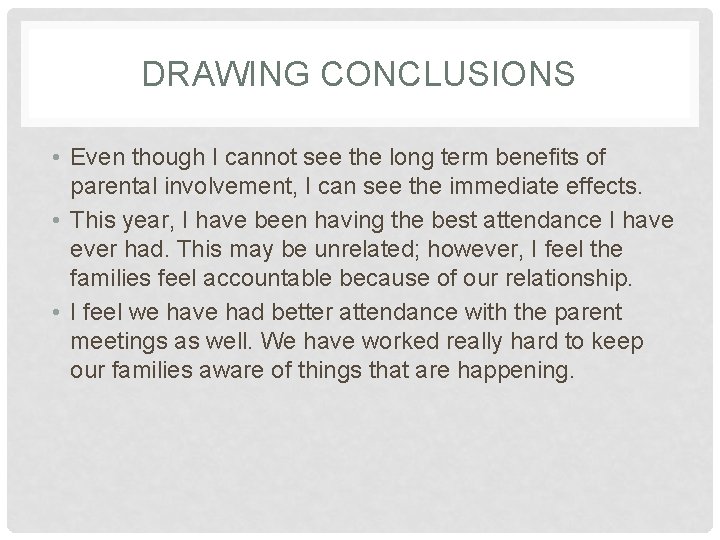 DRAWING CONCLUSIONS

• Even though I cannot see the long term benefits of parental involvement, I can see the immediate effects.

• This year, I have been having the best attendance I have ever had. This may be unrelated; however, I feel the families feel accountable because of our relationship.

• I feel we have had better attendance with the parent meetings as well. We have worked really hard to keep our families aware of things that are happening.